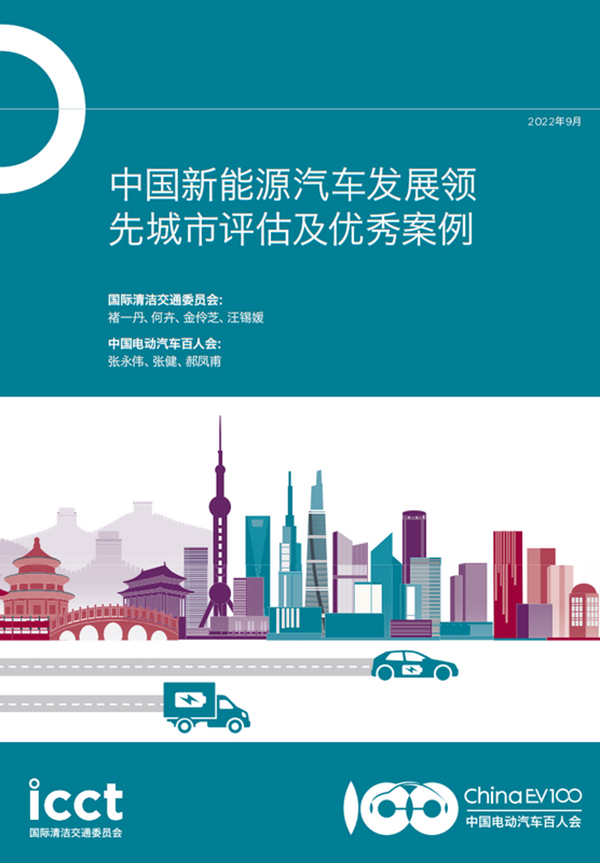 2022年9月

中国新能源汽车发展领先城市评估及优秀案例

国际清洁交通委员会:
褚一丹、何卉、金伶芝、汪锡媛

中国电动汽车百人会:
张永伟、张健、郝凤甫

icct
国际清洁交通委员会

China EV100
中国电动汽车百人会